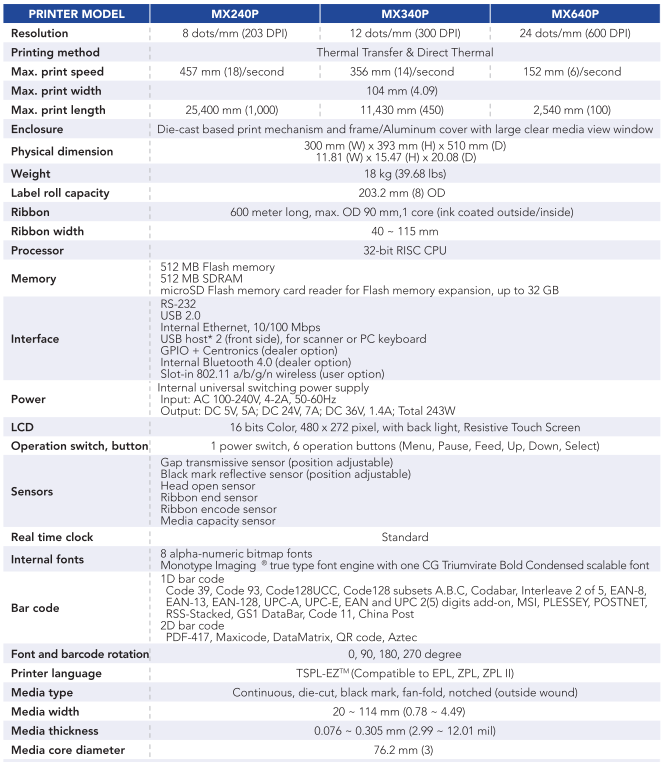 | PRINTER MODEL | MX240P | MX340P | MX640P |
|---|---|---|---|
| Resolution | 8 dots/mm (203 DPI) | 12 dots/mm (300 DPI) | 24 dots/mm (600 DPI) |
| Printing method | Thermal Transfer & Direct Thermal | | |
| Max. print speed | 457 mm (18)/second | 356 mm (14)/second | 152 mm (6)/second |
| Max. print width | 104 mm (4.09) | | |
| Max. print length | 25,400 mm (1,000) | 11,430 mm (450) | 2,540 mm (100) |
| Enclosure | Die-cast based print mechanism and frame/Aluminum cover with large clear media view window | | |
| Physical dimension | 300 mm (W) x 393 mm (H) x 510 mm (D) 11.81 (W) x 15.47 (H) x 20.08 (D) | | |
| Weight | 18 kg (39.68 lbs) | | |
| Label roll capacity | 203.2 mm (8) OD | | |
| Ribbon | 600 meter long, max. OD 90 mm,1 core (ink coated outside/inside) | | |
| Ribbon width | 40 ~ 115 mm | | |
| Processor | 32-bit RISC CPU | | |
| Memory | 512 MB Flash memory 512 MB SDRAM microSD Flash memory card reader for Flash memory expansion, up to 32 GB | | |
| Interface | RS-232 USB 2.0 Internal Ethernet, 10/100 Mbps USB host* 2 (front side), for scanner or PC keyboard GPIO + Centronics (dealer option) Internal Bluetooth 4.0 (dealer option) Slot-in 802.11 a/b/g/n wireless (user option) | | |
| Power | Internal universal switching power supply Input: AC 100-240V, 4-2A, 50-60Hz Output: DC 5V, 5A; DC 24V, 7A; DC 36V, 1.4A; Total 243W | | |
| LCD | 16 bits Color, 480 x 272 pixel, with back light, Resistive Touch Screen | | |
| Operation switch, button | 1 power switch, 6 operation buttons (Menu, Pause, Feed, Up, Down, Select) | | |
| Sensors | Gap transmissive sensor (position adjustable) Black mark reflective sensor (position adjustable) Head open sensor Ribbon end sensor Ribbon encode sensor Media capacity sensor | | |
| Real time clock | Standard | | |
| Internal fonts | 8 alpha-numeric bitmap fonts Monotype Imaging ® true type font engine with one CG Triumvirate Bold Condensed scalable font | | |
| Bar code | 1D bar code Code 39, Code 93, Code128UCC, Code128 subsets A.B.C, Codabar, Interleave 2 of 5, EAN-8, EAN-13, EAN-128, UPC-A, UPC-E, EAN and UPC 2(5) digits add-on, MSI, PLESSEY, POSTNET, RSS-Stacked, GS1 DataBar, Code 11, China Post 2D bar code PDF-417, Maxicode, DataMatrix, QR code, Aztec | | |
| Font and barcode rotation | 0, 90, 180, 270 degree | | |
| Printer language | TSPL-EZ™ (Compatible to EPL, ZPL, ZPL II) | | |
| Media type | Continuous, die-cut, black mark, fan-fold, notched (outside wound) | | |
| Media width | 20 ~ 114 mm (0.78 ~ 4.49) | | |
| Media thickness | 0.076 ~ 0.305 mm (2.99 ~ 12.01 mil) | | |
| Media core diameter | 76.2 mm (3) | | |